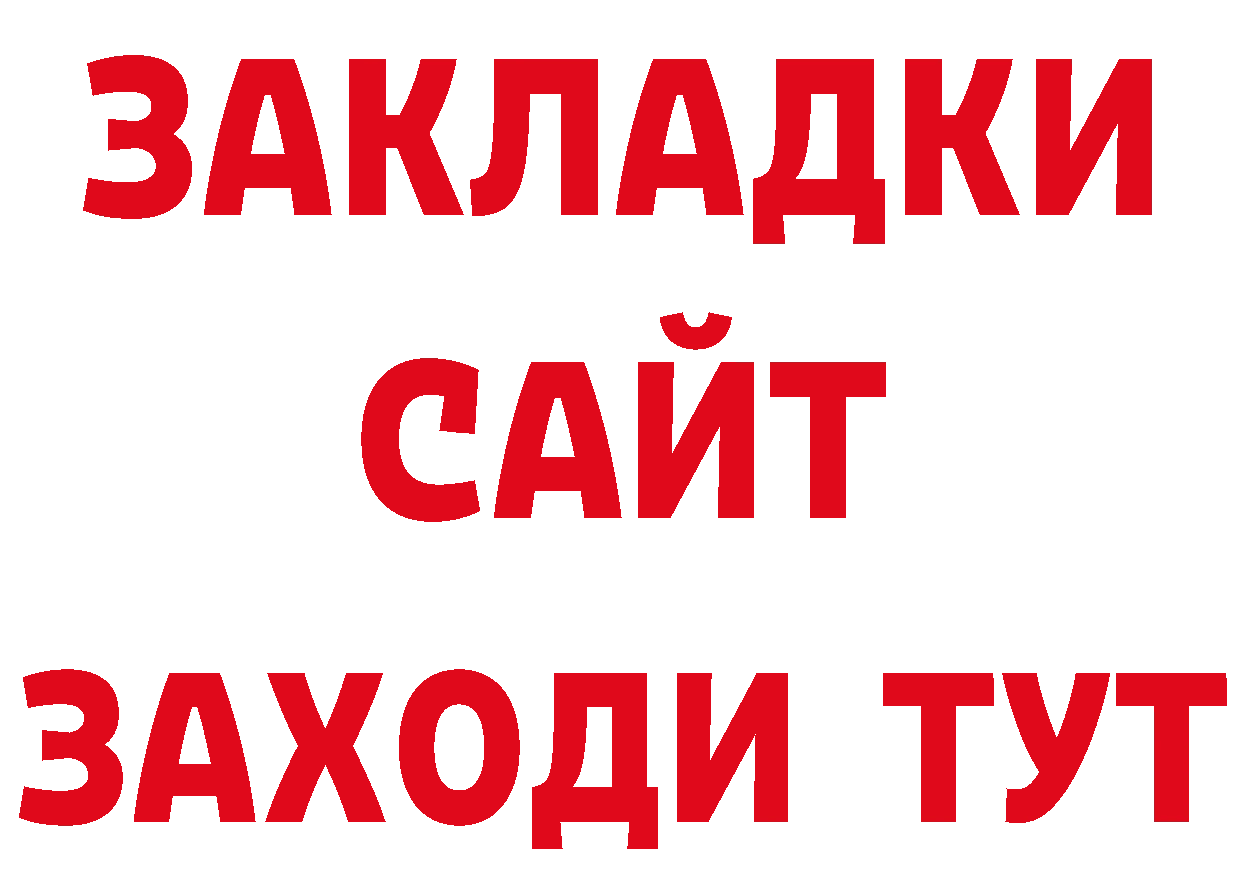 ЗАКЛАДКИ
САЙТ
ЗАХОДИ ТУТ